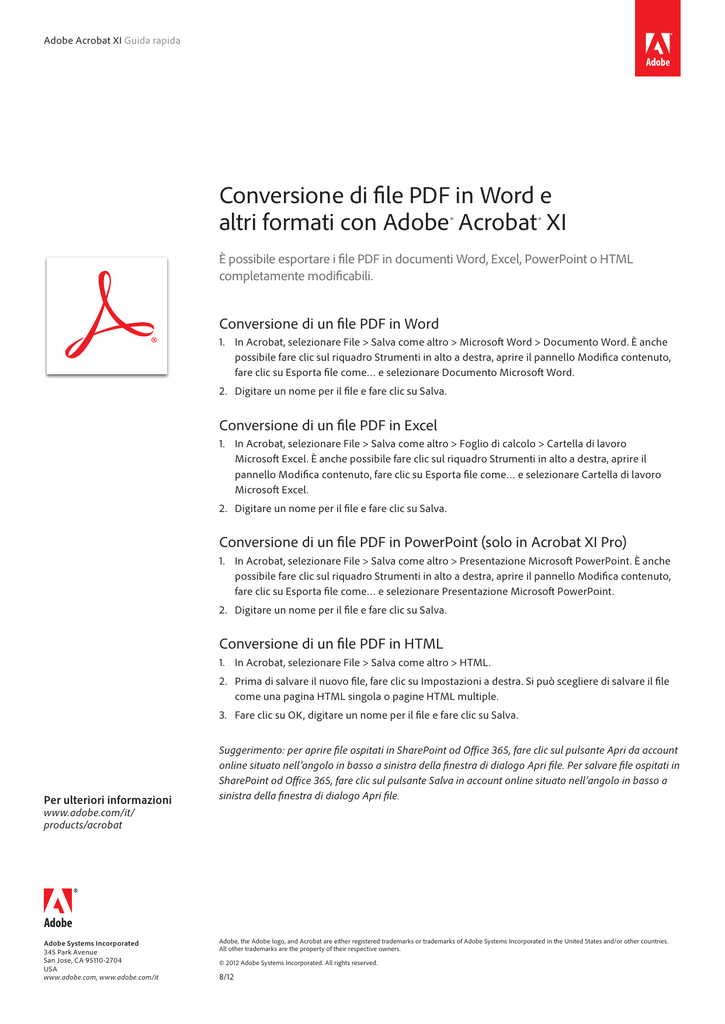 Adobe Acrobat XI Guida rapida

Adobe

Conversione di file PDF in Word e altri formati con Adobe® Acrobat® XI

È possibile esportare i file PDF in documenti Word, Excel, PowerPoint o HTML completamente modificabili.

Conversione di un file PDF in Word
1. In Acrobat, selezionare File > Salva come altro > Microsoft Word > Documento Word. È anche possibile fare clic sul riquadro Strumenti in alto a destra, aprire il pannello Modifica contenuto, fare clic su Esporta file come... e selezionare Documento Microsoft Word.
2. Digitare un nome per il file e fare clic su Salva.

Conversione di un file PDF in Excel
1. In Acrobat, selezionare File > Salva come altro > Foglio di calcolo > Cartella di lavoro Microsoft Excel. È anche possibile fare clic sul riquadro Strumenti in alto a destra, aprire il pannello Modifica contenuto, fare clic su Esporta file come... e selezionare Cartella di lavoro Microsoft Excel.
2. Digitare un nome per il file e fare clic su Salva.

Conversione di un file PDF in PowerPoint (solo in Acrobat XI Pro)
1. In Acrobat, selezionare File > Salva come altro > Presentazione Microsoft PowerPoint. È anche possibile fare clic sul riquadro Strumenti in alto a destra, aprire il pannello Modifica contenuto, fare clic su Esporta file come... e selezionare Presentazione Microsoft PowerPoint.
2. Digitare un nome per il file e fare clic su Salva.

Conversione di un file PDF in HTML
1. In Acrobat, selezionare File > Salva come altro > HTML.
2. Prima di salvare il nuovo file, fare clic su Impostazioni a destra. Si può scegliere di salvare il file come una pagina HTML singola o pagine HTML multiple.
3. Fare clic su OK, digitare un nome per il file e fare clic su Salva.

Suggerimento: per aprire file ospitati in SharePoint od Office 365, fare clic sul pulsante Apri da account online situato nell'angolo in basso a sinistra della finestra di dialogo Apri file. Per salvare file ospitati in SharePoint od Office 365, fare clic sul pulsante Salva in account online situato nell'angolo in basso a sinistra della finestra di dialogo Apri file.

Per ulteriori informazioni
www.adobe.com/it/products/acrobat

Adobe

Adobe Systems Incorporated
345 Park Avenue
San Jose, CA 95110-2704
USA
www.adobe.com, www.adobe.com/it

Adobe, the Adobe logo, and Acrobat are either registered trademarks or trademarks of Adobe Systems Incorporated in the United States and/or other countries. All other trademarks are the property of their respective owners.

© 2012 Adobe Systems Incorporated. All rights reserved.

8/12